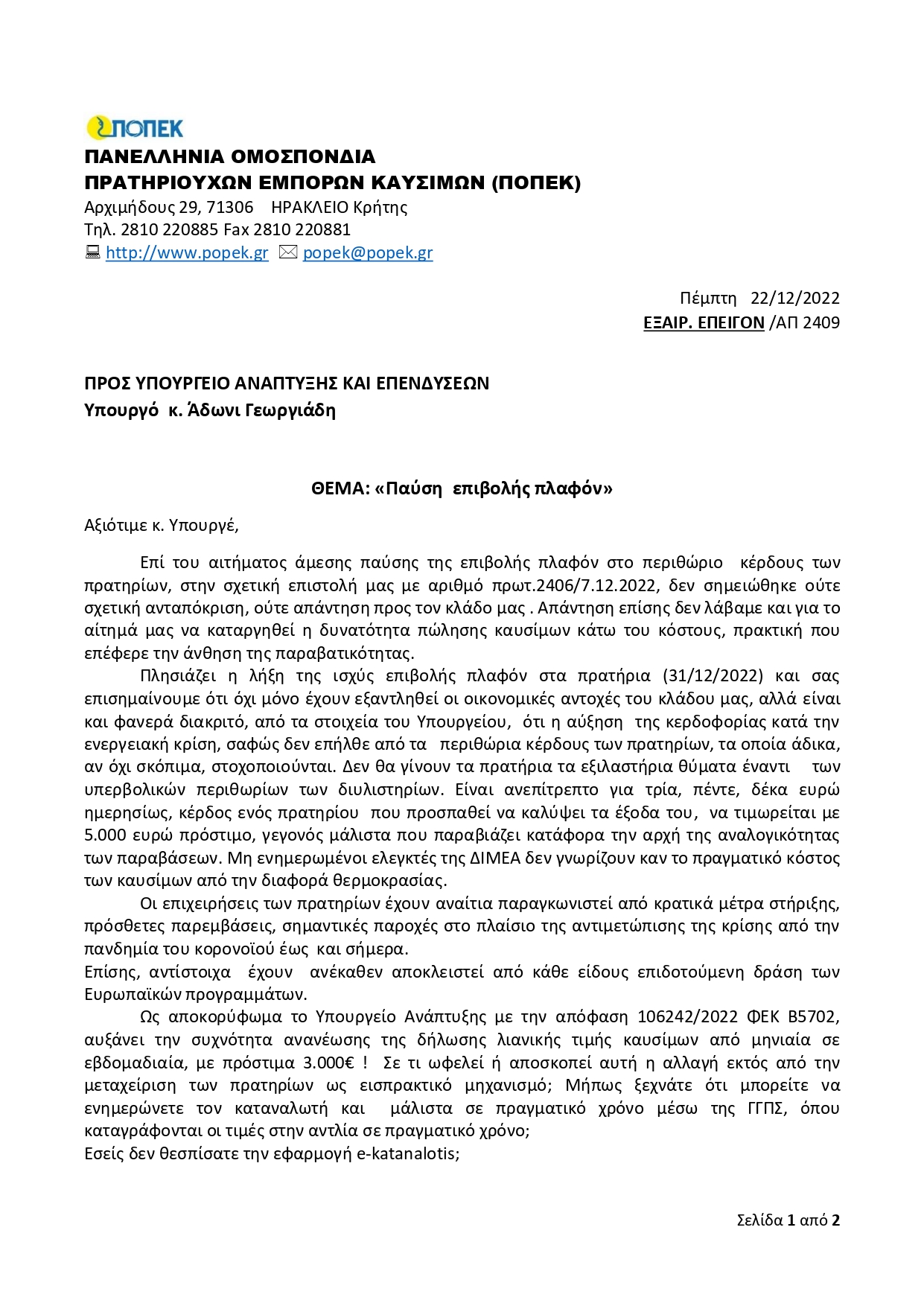 ΠΟΠΕΚ

ΠΑΝΕΛΛΗΝΙΑ ΟΜΟΣΠΟΝΔΙΑ
ΠΡΑΤΗΡΙΟΥΧΩΝ ΕΜΠΟΡΩΝ ΚΑΥΣΙΜΩΝ (ΠΟΠΕΚ)
Αρχιμήδους 29, 71306 ΗΡΑΚΛΕΙΟ Κρήτης
Τηλ. 2810 220885 Fax 2810 220881
http://www.popek.gr popek@popek.gr

Πέμπτη 22/12/2022
ΕΞΑΙΡ. ΕΠΕΙΓΟΝ /ΑΠ 2409

ΠΡΟΣ ΥΠΟΥΡΓΕΙΟ ΑΝΑΠΤΥΞΗΣ ΚΑΙ ΕΠΕΝΔΥΣΕΩΝ
Υπουργό κ. Άδωνι Γεωργιάδη

ΘΕΜΑ: «Παύση επιβολής πλαφόν»

Αξιότιμε κ. Υπουργέ,

Επί του αιτήματος άμεσης παύσης της επιβολής πλαφόν στο περιθώριο κέρδους των πρατηρίων, στην σχετική επιστολή μας με αριθμό πρωτ.2406/7.12.2022, δεν σημειώθηκε ούτε σχετική ανταπόκριση, ούτε απάντηση προς τον κλάδο μας . Απάντηση επίσης δεν λάβαμε και για το αίτημά μας να καταργηθεί η δυνατότητα πώλησης καυσίμων κάτω του κόστους, πρακτική που επέφερε την άνθηση της παραβατικότητας.

Πλησιάζει η λήξη της ισχύς επιβολής πλαφόν στα πρατήρια (31/12/2022) και σας επισημαίνουμε ότι όχι μόνο έχουν εξαντληθεί οι οικονομικές αντοχές του κλάδου μας, αλλά είναι και φανερά διακριτό, από τα στοιχεία του Υπουργείου, ότι η αύξηση της κερδοφορίας κατά την ενεργειακή κρίση, σαφώς δεν επήλθε από τα περιθώρια κέρδους των πρατηρίων, τα οποία άδικα, αν όχι σκόπιμα, στοχοποιούνται. Δεν θα γίνουν τα πρατήρια τα εξιλαστήρια θύματα έναντι των υπερβολικών περιθωρίων των διυλιστηρίων. Είναι ανεπίτρεπτο για τρία, πέντε, δέκα ευρώ ημερησίως, κέρδος ενός πρατηρίου που προσπαθεί να καλύψει τα έξοδα του, να τιμωρείται με 5.000 ευρώ πρόστιμο, γεγονός μάλιστα που παραβιάζει κατάφορα την αρχή της αναλογικότητας των παραβάσεων. Μη ενημερωμένοι ελεγκτές της ΔΙΜΕΑ δεν γνωρίζουν καν το πραγματικό κόστος των καυσίμων από την διαφορά θερμοκρασίας.

Οι επιχειρήσεις των πρατηρίων έχουν αναίτια παραγκωνιστεί από κρατικά μέτρα στήριξης, πρόσθετες παρεμβάσεις, σημαντικές παροχές στο πλαίσιο της αντιμετώπισης της κρίσης από την πανδημία του κορονοϊού έως και σήμερα.
Επίσης, αντίστοιχα έχουν ανέκαθεν αποκλειστεί από κάθε είδους επιδοτούμενη δράση των Ευρωπαϊκών προγραμμάτων.

Ως αποκορύφωμα το Υπουργείο Ανάπτυξης με την απόφαση 106242/2022 ΦΕΚ Β5702, αυξάνει την συχνότητα ανανέωσης της δήλωσης λιανικής τιμής καυσίμων από μηνιαία σε εβδομαδιαία, με πρόστιμα 3.000€ ! Σε τι ωφελεί ή αποσκοπεί αυτή η αλλαγή εκτός από την μεταχείριση των πρατηρίων ως εισπρακτικό μηχανισμό; Μήπως ξεχνάτε ότι μπορείτε να ενημερώνετε τον καταναλωτή και μάλιστα σε πραγματικό χρόνο μέσω της ΓΓΠΣ, όπου καταγράφονται οι τιμές στην αντλία σε πραγματικό χρόνο;
Εσείς δεν θεσπίσατε την εφαρμογή e-katanalotis;

Σελίδα 1 από 2